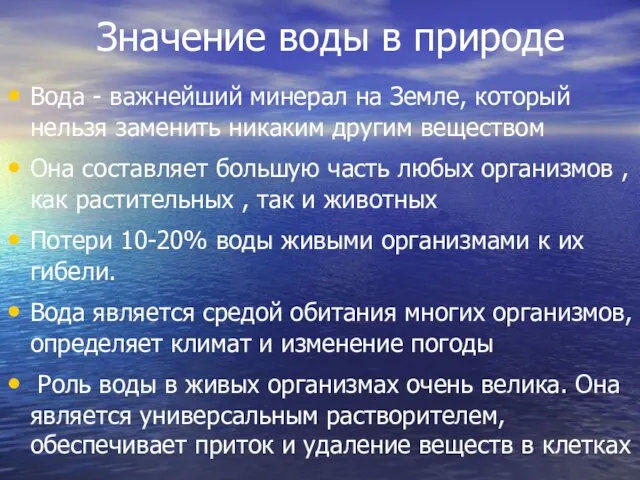 Значение воды в природе

• Вода - важнейший минерал на Земле, который нельзя заменить никаким другим веществом

• Она составляет большую часть любых организмов , как растительных , так и животных

• Потери 10-20% воды живыми организмами к их гибели.

• Вода является средой обитания многих организмов, определяет климат и изменение погоды

• Роль воды в живых организмах очень велика. Она является универсальным растворителем, обеспечивает приток и удаление веществ в клетках